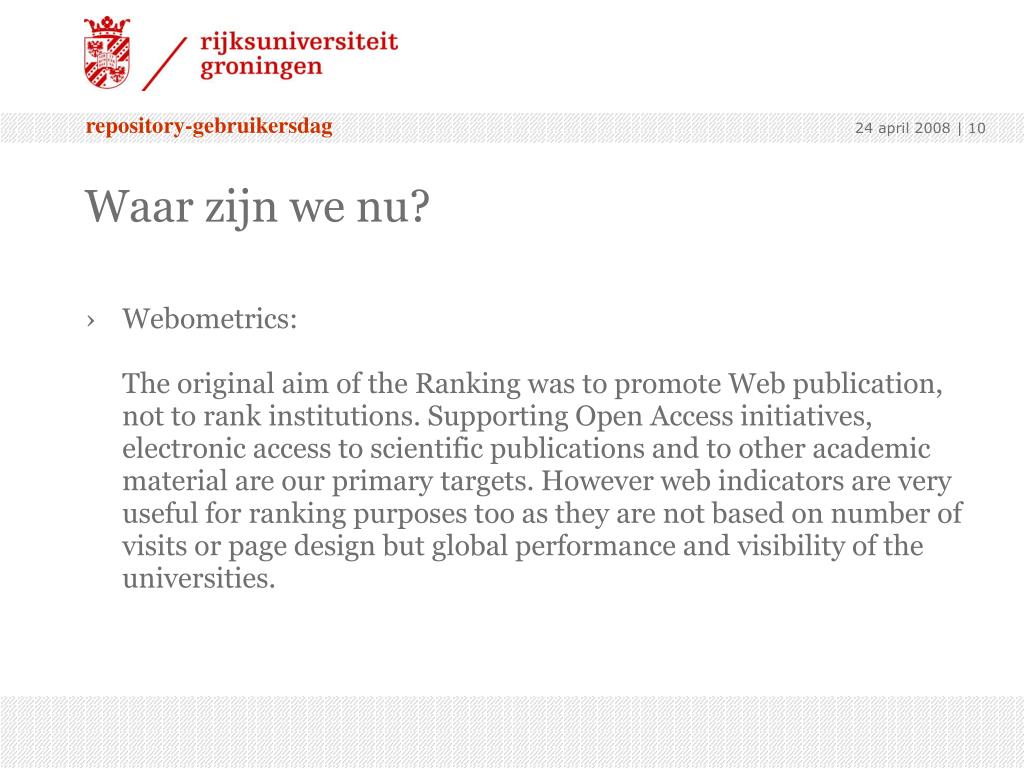 rijksuniversiteit
groningen

repository-gebruikersdag

24 april 2008 | 10

Waar zijn we nu?

› Webometrics:

The original aim of the Ranking was to promote Web publication, not to rank institutions. Supporting Open Access initiatives, electronic access to scientific publications and to other academic material are our primary targets. However web indicators are very useful for ranking purposes too as they are not based on number of visits or page design but global performance and visibility of the universities.